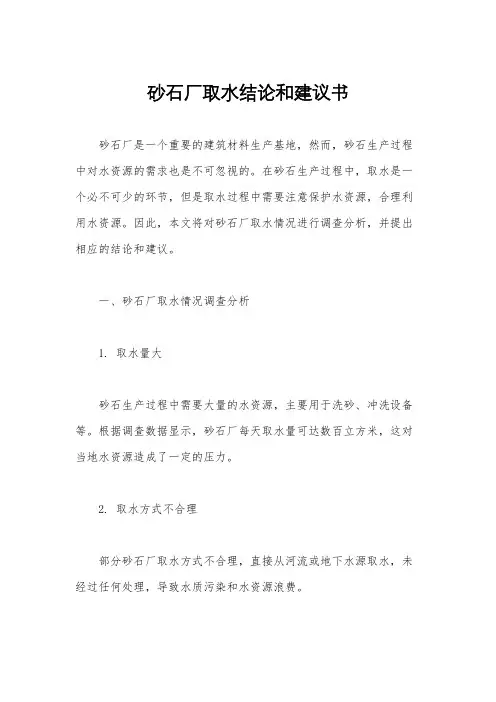 砂石厂取水结论和建议书

砂石厂是一个重要的建筑材料生产基地，然而，砂石生产过程中对水资源的需求也是不可忽视的。在砂石生产过程中，取水是一个必不可少的环节，但是取水过程中需要注意保护水资源，合理利用水资源。因此，本文将对砂石厂取水情况进行调查分析，并提出相应的结论和建议。

一、砂石厂取水情况调查分析

1. 取水量大

砂石生产过程中需要大量的水资源，主要用于洗砂、冲洗设备等。根据调查数据显示，砂石厂每天取水量可达数百立方米，这对当地水资源造成了一定的压力。

2. 取水方式不合理

部分砂石厂取水方式不合理，直接从河流或地下水源取水，未经过任何处理，导致水质污染和水资源浪费。